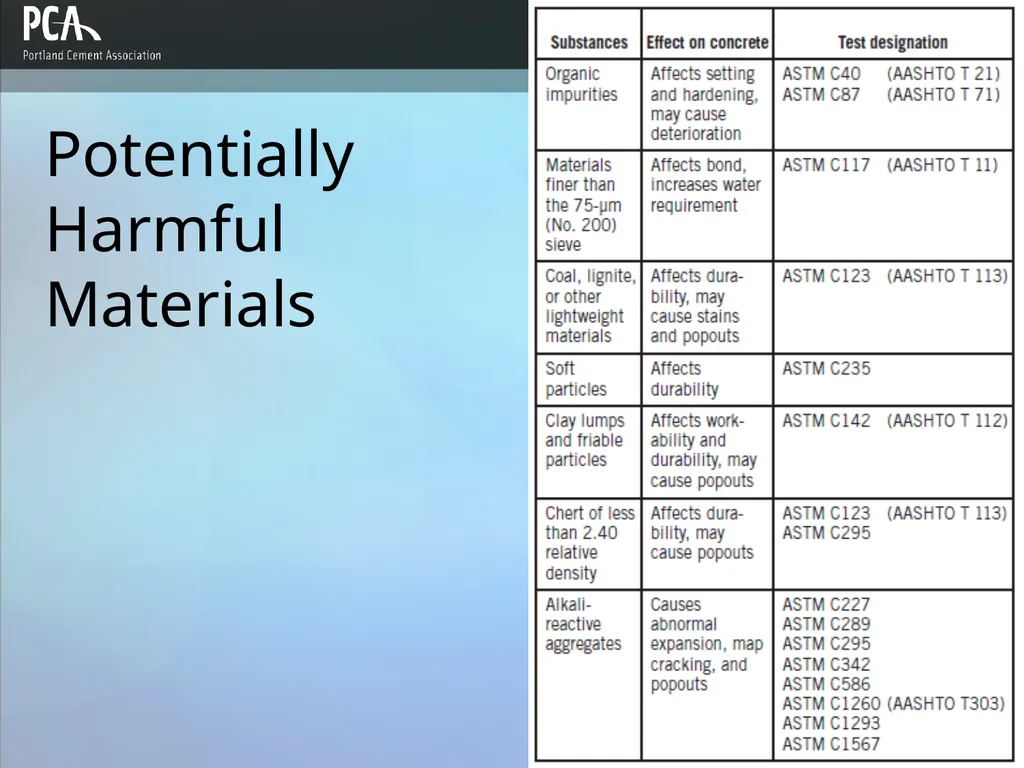 PCA
Portland Cement Association

Potentially Harmful Materials

| Substances | Effect on concrete | Test designation |
|---|---|---|
| Organic impurities | Affects setting and hardening, may cause deterioration | ASTM C40 (AASHTO T 21) ASTM C87 (AASHTO T 71) |
| Materials finer than the 75-µm (No. 200) sieve | Affects bond, increases water requirement | ASTM C117 (AASHTO T 11) |
| Coal, lignite, or other lightweight materials | Affects durability, may cause stains and popouts | ASTM C123 (AASHTO T 113) |
| Soft particles | Affects durability | ASTM C235 |
| Clay lumps and friable particles | Affects workability and durability, may cause popouts | ASTM C142 (AASHTO T 112) |
| Chert of less than 2.40 relative density | Affects durability, may cause popouts | ASTM C123 (AASHTO T 113) ASTM C295 |
| Alkali-reactive aggregates | Causes abnormal expansion, map cracking, and popouts | ASTM C227 ASTM C289 ASTM C295 ASTM C342 ASTM C586 ASTM C1260 (AASHTO T303) ASTM C1293 ASTM C1567 |